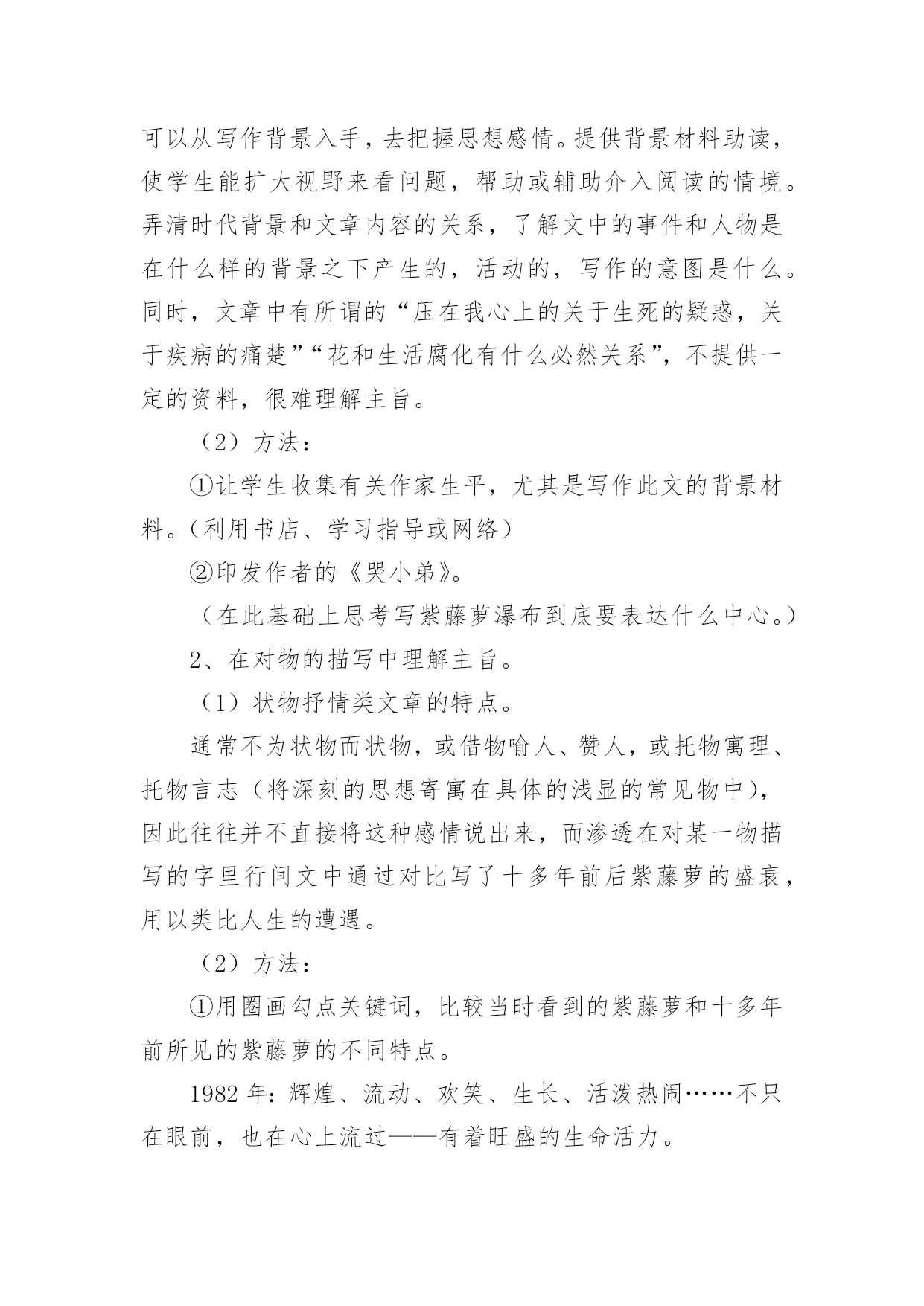 可以从写作背景入手，去把握思想感情。提供背景材料助读，使学生能扩大视野来看问题，帮助或辅助介入阅读的情境。弄清时代背景和文章内容的关系，了解文中的事件和人物是在什么样的背景之下产生的，活动的，写作的意图是什么。同时，文章中有所谓的“压在我心上的关于生死的疑惑，关于疾病的痛楚”“花和生活腐化有什么必然关系”，不提供一定的资料，很难理解主旨。

（2）方法：

①让学生收集有关作家生平，尤其是写作此文的背景材料。（利用书店、学习指导或网络）

②印发作者的《哭小弟》。

（在此基础上思考写紫藤萝瀑布到底要表达什么中心。）

2、在对物的描写中理解主旨。

（1）状物抒情类文章的特点。

通常不为状物而状物，或借物喻人、赞人，或托物寓理、托物言志（将深刻的思想寄寓在具体的浅显的常见物中），因此往往并不直接将这种感情说出来，而渗透在对某一物描写的字里行间文中通过对比写了十多年前后紫藤萝的盛衰，用以类比人生的遭遇。

（2）方法：

①用圈画勾点关键词，比较当时看到的紫藤萝和十多年前所见的紫藤萝的不同特点。

1982 年：辉煌、流动、欢笑、生长、活泼热闹……不只在眼前，也在心上流过——有着旺盛的生命活力。